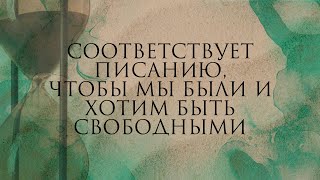 СООТВЕТСТВУЕТ ПИСАНИЮ, ЧТОБЫ МЫ БЫЛИ И ХОТИМ БЫТЬ СВОБОДНЫМИ